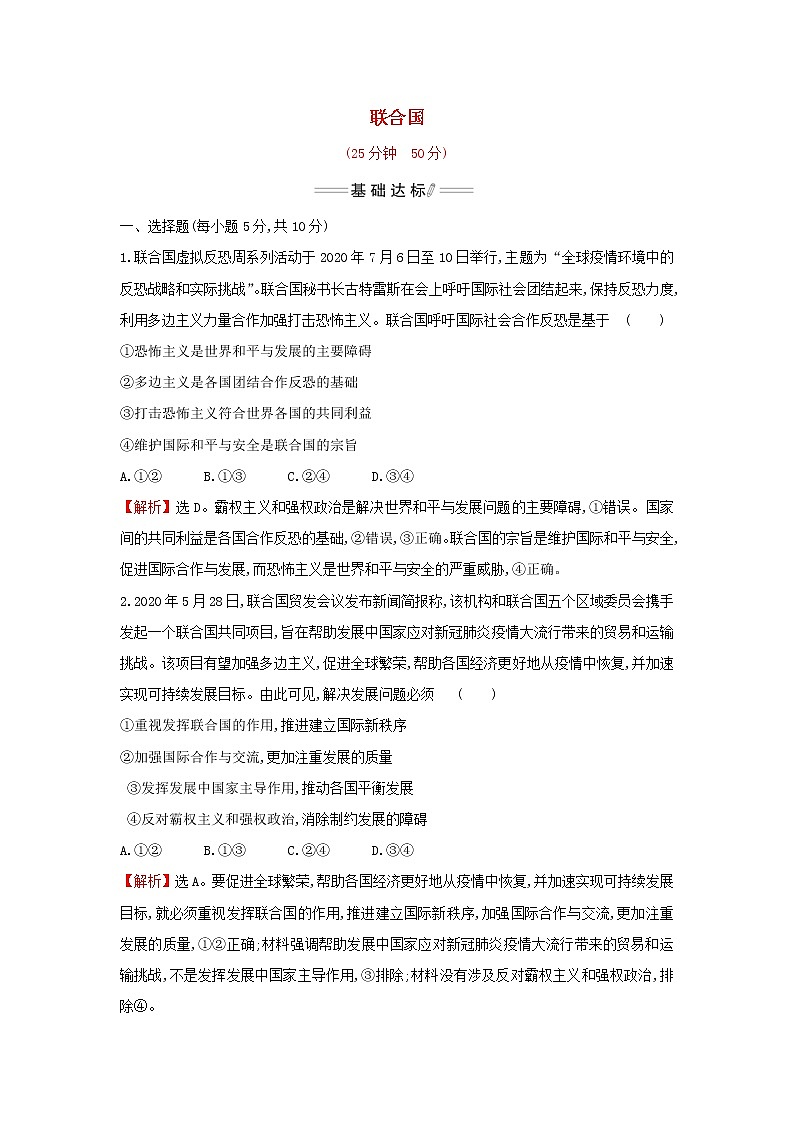 联合国

(25分钟　50分)

基础达标

一、选择题(每小题5分,共10分)

1.联合国虚拟反恐周系列活动于2020年7月6日至10日举行,主题为“全球疫情环境中的反恐战略和实际挑战”。联合国秘书长古特雷斯在会上呼吁国际社会团结起来,保持反恐力度,利用多边主义力量合作加强打击恐怖主义。联合国呼吁国际社会合作反恐是基于　(　　)

①恐怖主义是世界和平与发展的主要障碍

②多边主义是各国团结合作反恐的基础

③打击恐怖主义符合世界各国的共同利益

④维护国际和平与安全是联合国的宗旨

A.①②　　B.①③　　C.②④　　D.③④

【解析】选D。霸权主义和强权政治是解决世界和平与发展问题的主要障碍,①错误。国家间的共同利益是各国合作反恐的基础,②错误,③正确。联合国的宗旨是维护国际和平与安全,促进国际合作与发展,而恐怖主义是世界和平与安全的严重威胁,④正确。

2.2020年5月28日,联合国贸发会议发布新闻简报称,该机构和联合国五个区域委员会携手发起一个联合国共同项目,旨在帮助发展中国家应对新冠肺炎疫情大流行带来的贸易和运输挑战。该项目有望加强多边主义,促进全球繁荣,帮助各国经济更好地从疫情中恢复,并加速实现可持续发展目标。由此可见,解决发展问题必须　(　　)

①重视发挥联合国的作用,推进建立国际新秩序

②加强国际合作与交流,更加注重发展的质量

③发挥发展中国家主导作用,推动各国平衡发展

④反对霸权主义和强权政治,消除制约发展的障碍

A.①②　　B.①③　　C.②④　　D.③④

【解析】选A。要促进全球繁荣,帮助各国经济更好地从疫情中恢复,并加速实现可持续发展目标,就必须重视发挥联合国的作用,推进建立国际新秩序,加强国际合作与交流,更加注重发展的质量,①②正确;材料强调帮助发展中国家应对新冠肺炎疫情大流行带来的贸易和运输挑战,不是发挥发展中国家主导作用,③排除;材料没有涉及反对霸权主义和强权政治,排除④。